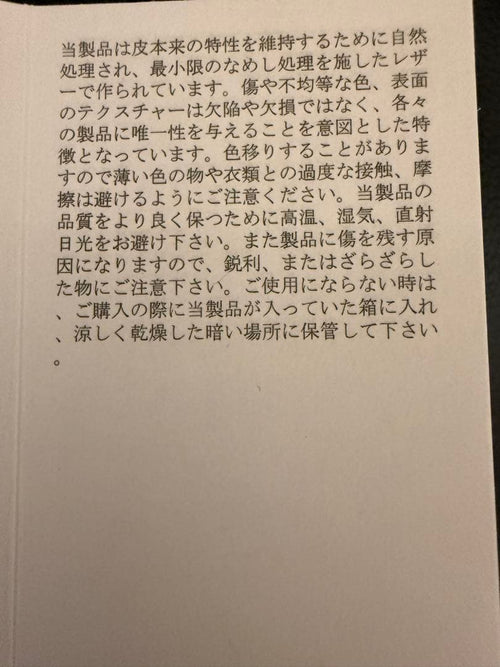 当製品は皮本来の特性を維持するために自然処理され、最小限のなめし処理を施したレザーで作られています。傷や不均等な色、表面のテクスチャーは欠陥や欠損ではなく、各々の製品に唯一性を与えることを意図とした特徴となっています。色移りすることがありますので薄い色の物や衣類との過度な接触、摩擦は避けるようにご注意ください。当製品の品質をより良く保つために高温、湿気、直射日光をお避け下さい。また製品に傷を残す原因になりますので、鋭利、またはざらざらした物にご注意下さい。ご使用にならない時は、ご購入の際に当製品が入っていた箱に入れ、涼しく乾燥した暗い場所に保管して下さい。